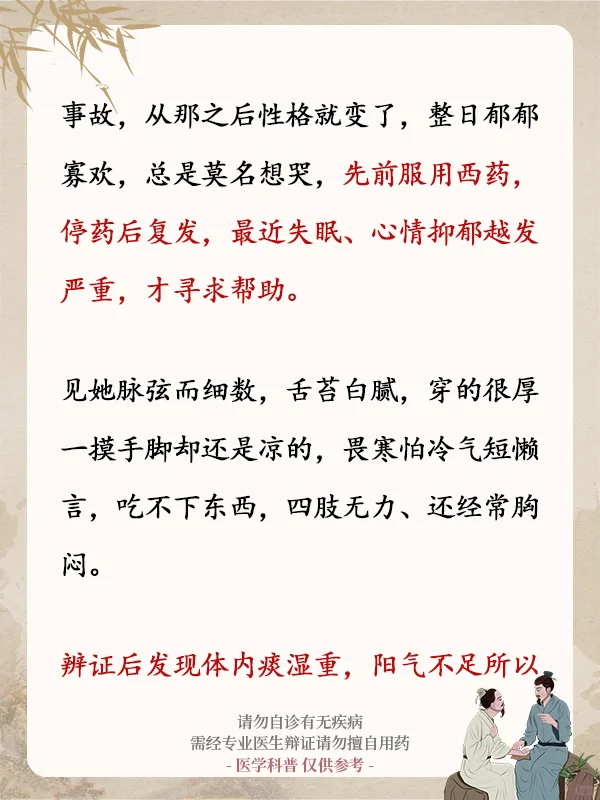 事故，从那之后性格就变了，整日郁郁寡欢，总是莫名想哭，先前服用西药，停药后复发，最近失眠、心情抑郁越发严重，才寻求帮助。

见她脉弦而细数，舌苔白腻，穿的很厚一摸手脚却还是凉的，畏寒怕冷气短懒言，吃不下东西，四肢无力、还经常胸闷。

辨证后发现体内痰湿重，阳气不足所以

请勿自诊有无疾病
需经专业医生辩证请勿擅自用药
- 医学科普 仅供参考 -